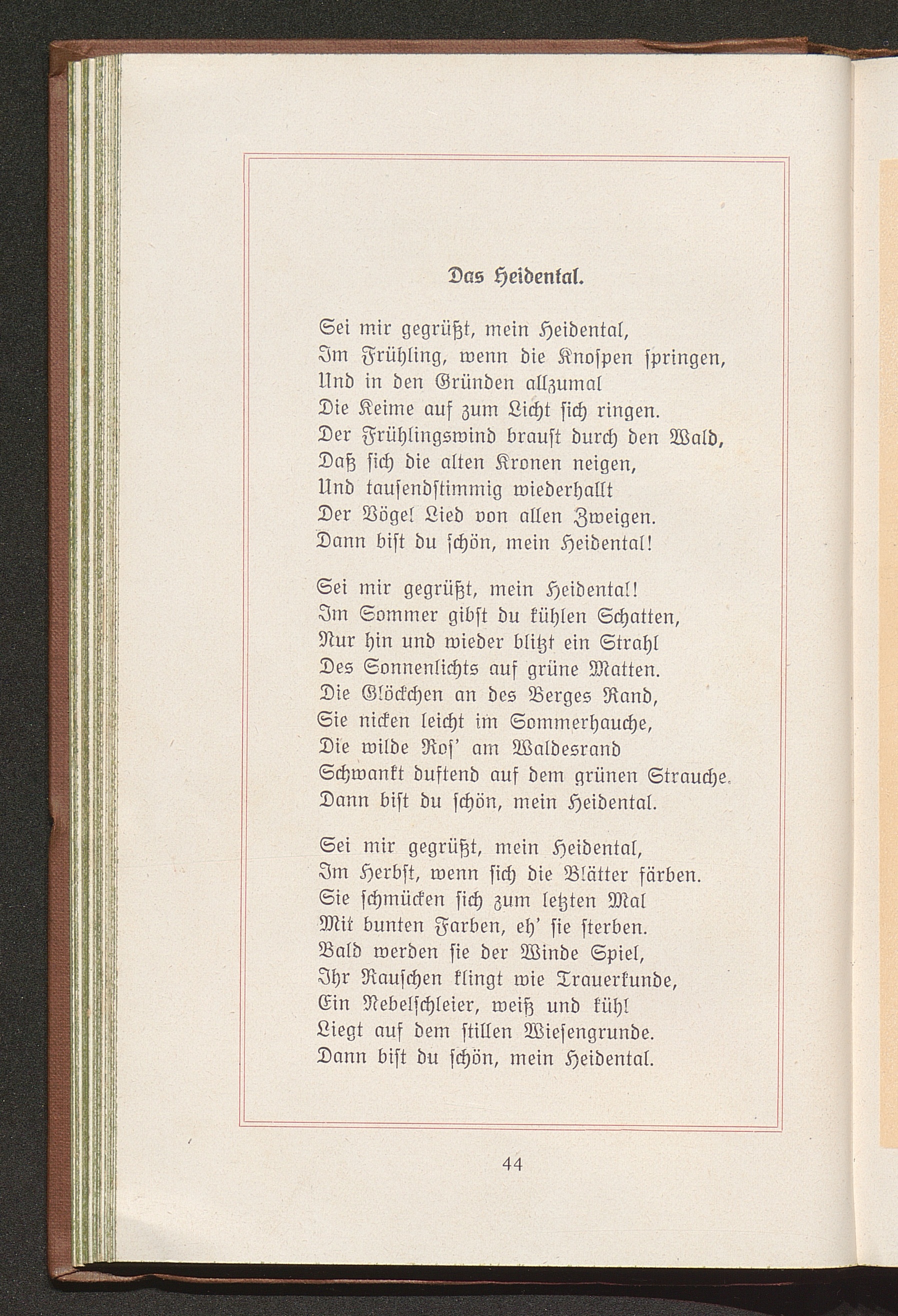 Das Heidental.

Sei mir gegrüßt, mein Heidental,
Im Frühling, wenn die Knospen springen,
Und in den Gründen allzumal
Die Keime auf zum Licht sich ringen.
Der Frühlingswind braust durch den Wald,
Daß sich die alten Kronen neigen,
Und tausendstimmig wiederhallt
Der Vögel Lied von allen Zweigen.
Dann bist du schön, mein Heidental!

Sei mir gegrüßt, mein Heidental!
Im Sommer gibst du kühlen Schatten,
Nur hin und wieder blitzt ein Strahl
Des Sonnenlichts auf grüne Matten.
Die Glöckchen an des Berges Rand,
Sie nicken leicht im Sommerhauche,
Die wilde Ros' am Waldesrand
Schwankt duftend auf dem grünen Strauche.
Dann bist du schön, mein Heidental.

Sei mir gegrüßt, mein Heidental,
Im Herbst, wenn sich die Blätter färben.
Sie schmücken sich zum letzten Mal
Mit bunten Farben, eh' sie sterben.
Bald werden sie der Winde Spiel,
Ihr Rauschen klingt wie Trauerkunde,
Ein Nebelschleier, weiß und kühl
Liegt auf dem stillen Wiesengrunde.
Dann bist du schön, mein Heidental.

44